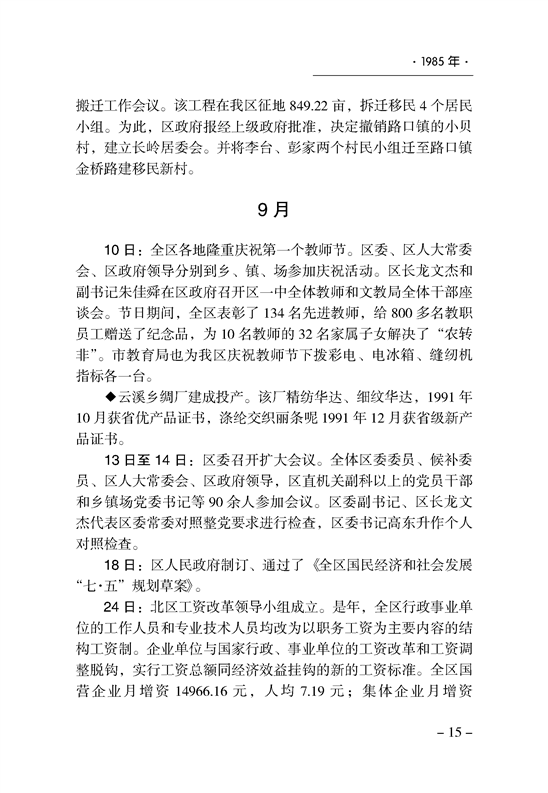 · 1985 年 ·

搬迁工作会议。该工程在我区征地 849.22 亩，拆迁移民 4 个居民小组。为此，区政府报经上级政府批准，决定撤销路口镇的小贝村，建立长岭居委会。并将李台、彭家两个村民小组迁至路口镇金桥路建移民新村。

9 月

10 日：全区各地隆重庆祝第一个教师节。区委、区人大常委会、区政府领导分别到乡、镇、场参加庆祝活动。区长龙文杰和副书记朱佳舜在区政府召开区一中全体教师和文教局全体干部座谈会。节日期间，全区表彰了 134 名先进教师，给 800 多名教职员工赠送了纪念品，为 10 名教师的 32 名家属子女解决了“农转非”。市教育局也为我区庆祝教师节下拨彩电、电冰箱、缝纫机指标各一台。

◆云溪乡绸厂建成投产。该厂精纺华达、细纹华达，1991 年 10 月获省优产品证书，涤纶交织丽条呢 1991 年 12 月获省级新产品证书。

13 日至 14 日：区委召开扩大会议。全体区委委员、候补委员、区人大常委会、区政府领导，区直机关副科以上的党员干部和乡镇场党委书记等 90 余人参加会议。区委副书记、区长龙文杰代表区委常委对照整党要求进行检查，区委书记高东升作个人对照检查。

18 日：区人民政府制订、通过了《全区国民经济和社会发展“七·五”规划草案》。

24 日：北区工资改革领导小组成立。是年，全区行政事业单位的工作人员和专业技术人员均改为以职务工资为主要内容的结构工资制。企业单位与国家行政、事业单位的工资改革和工资调整脱钩，实行工资总额同经济效益挂钩的新的工资标准。全区国营企业月增资 14966.16 元，人均 7.19 元；集体企业月增资

– 15 –